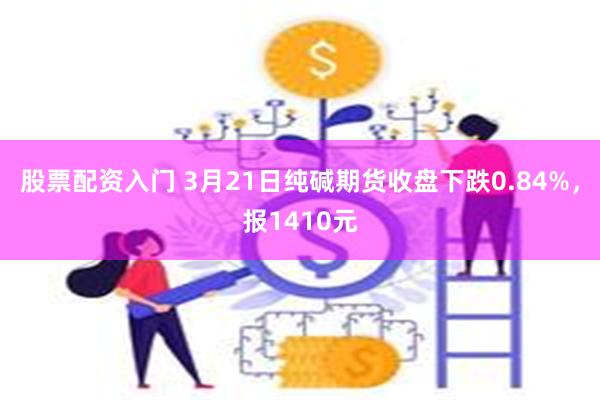 $

股票配资入门 3月21日纯碱期货收盘下跌0.84%，报1410元

$

$